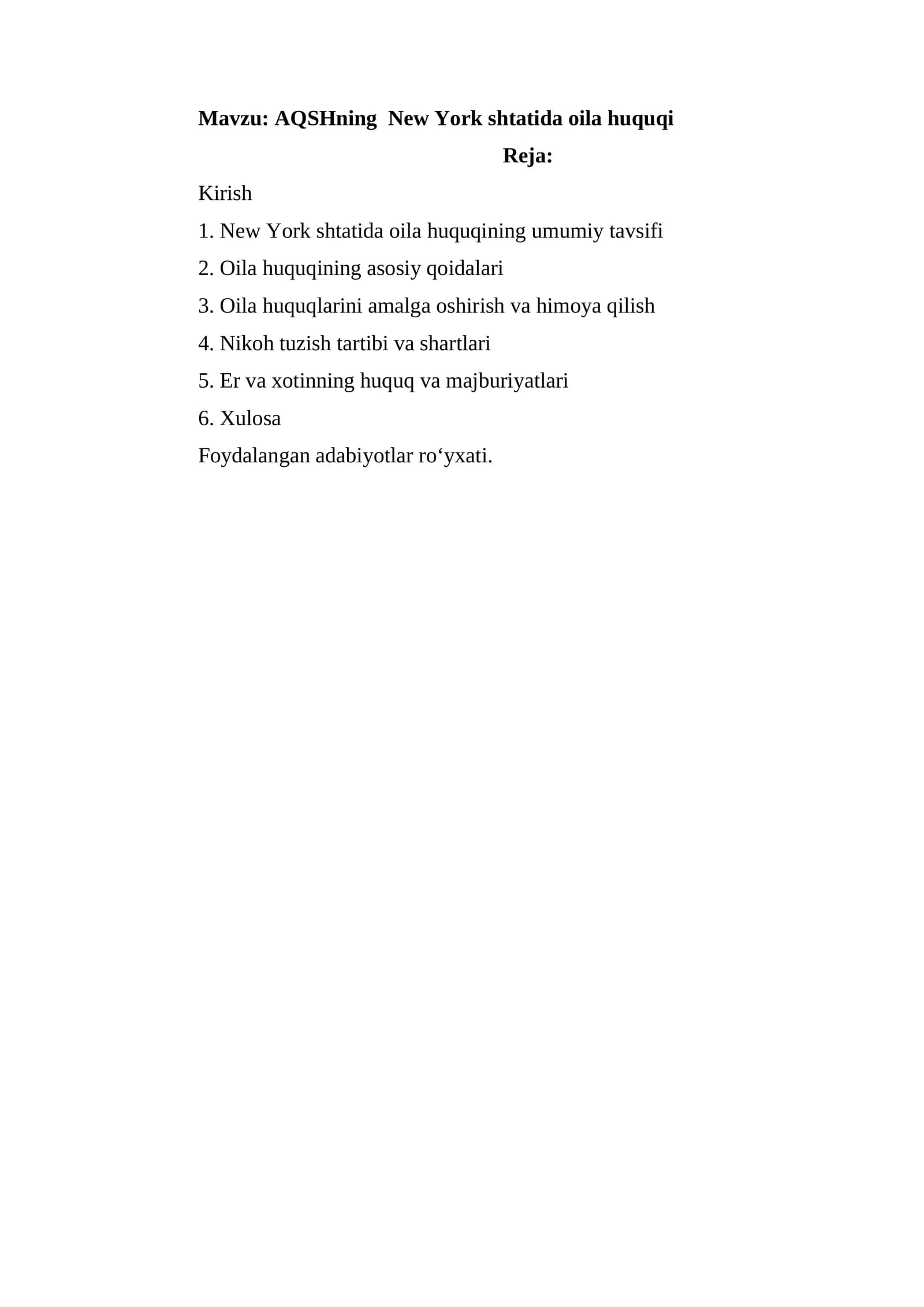 Mavzu: AQSHning New York shtatida oila huquqi

Reja:

Kirish

1. New York shtatida oila huquqining umumiy tavsifi

2. Oila huquqining asosiy qoidalari

3. Oila huquqlarini amalga oshirish va himoya qilish

4. Nikoh tuzish tartibi va shartlari

5. Er va xotinning huquq va majburiyatlari

6. Xulosa

Foydalangan adabiyotlar ro'yxati.